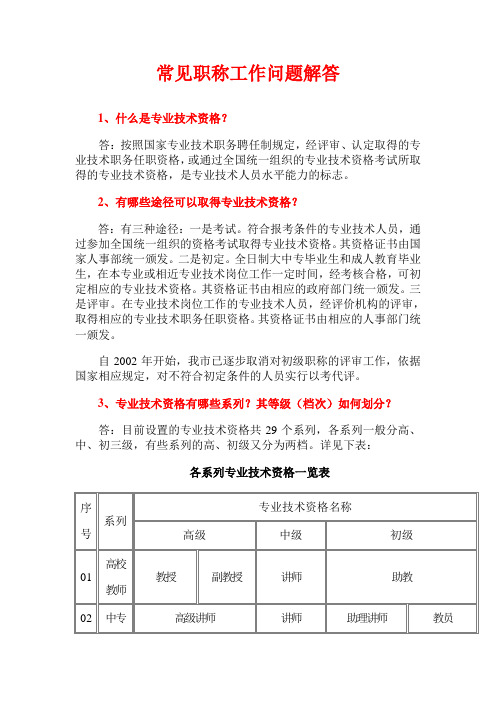 常见职称工作问题解答

1、什么是专业技术资格？

答：按照国家专业技术职务聘任制规定，经评审、认定取得的专业技术职务任职资格，或通过全国统一组织的专业技术资格考试所取得的专业技术资格，是专业技术人员水平能力的标志。

2、有哪些途径可以取得专业技术资格？

答：有三种途径：一是考试。符合报考条件的专业技术人员，通过参加全国统一组织的资格考试取得专业技术资格。其资格证书由国家人事部统一颁发。二是初定。全日制大中专毕业生和成人教育毕业生，在本专业或相近专业技术岗位工作一定时间，经考核合格，可初定相应的专业技术资格。其资格证书由相应的政府部门统一颁发。三是评审。在专业技术岗位工作的专业技术人员，经评价机构的评审，取得相应的专业技术职务任职资格。其资格证书由相应的人事部门统一颁发。

自 2002 年开始，我市已逐步取消对初级职称的评审工作，依据国家相应规定，对不符合初定条件的人员实行以考代评。

3、专业技术资格有哪些系列？其等级（档次）如何划分？

答：目前设置的专业技术资格共 29 个系列，各系列一般分高、中、初三级，有些系列的高、初级又分为两档。详见下表：

各系列专业技术资格一览表

| 序号 | 系列 | 专业技术资格名称 | | | | |
|---|---|---|---|---|---|---|
| | | 高级 | | 中级 | 初级 | |
| 01 | 高校教师 | 教授 | 副教授 | 讲师 | 助教 | |
| 02 | 中专 | 高级讲师 | | 讲师 | 助理讲师 | 教员 |